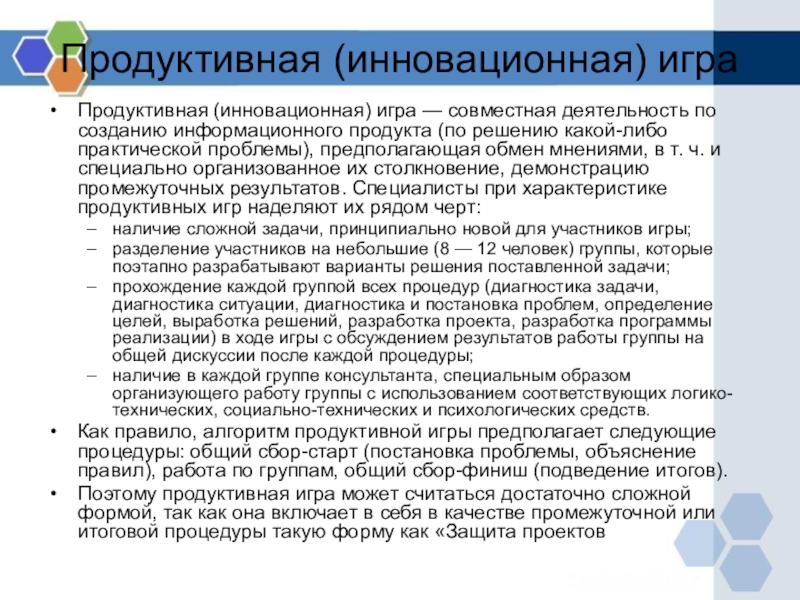 Продуктивная (инновационная) игра

• Продуктивная (инновационная) игра — совместная деятельность по созданию информационного продукта (по решению какой-либо практической проблемы), предполагающая обмен мнениями, в т. ч. и специально организованное их столкновение, демонстрацию промежуточных результатов. Специалисты при характеристике продуктивных игр наделяют их рядом черт:
– наличие сложной задачи, принципиально новой для участников игры;
– разделение участников на небольшие (8 — 12 человек) группы, которые поэтапно разрабатывают варианты решения поставленной задачи;
– прохождение каждой группой всех процедур (диагностика задачи, диагностика ситуации, диагностика и постановка проблем, определение целей, выработка решений, разработка проекта, разработка программы реализации) в ходе игры с обсуждением результатов работы группы на общей дискуссии после каждой процедуры;
– наличие в каждой группе консультанта, специальным образом организующего работу группы с использованием соответствующих логико-технических, социально-технических и психологических средств.
• Как правило, алгоритм продуктивной игры предполагает следующие процедуры: общий сбор-старт (постановка проблемы, объяснение правил), работа по группам, общий сбор-финиш (подведение итогов).
• Поэтому продуктивная игра может считаться достаточно сложной формой, так как она включает в себя в качестве промежуточной или итоговой процедуры такую форму как «Защита проектов